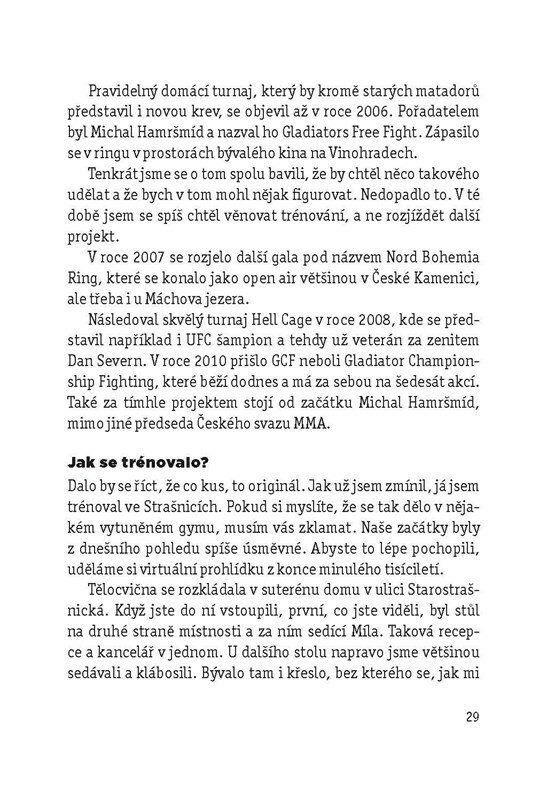 Pravidelný domácí turnaj, který by kromě starých matadorů představil i novou krev, se objevil až v roce 2006. Pořadatelem byl Michal Hamršmíd a nazval ho Gladiators Free Fight. Zápasilo se v ringu v prostorách bývalého kina na Vinohradech.

Tenkrát jsme se o tom spolu bavili, že by chtěl něco takového udělat a že bych v tom mohl nějak figurovat. Nedopadlo to. V té době jsem se spíš chtěl věnovat trénování, a ne rozjíždět další projekt.

V roce 2007 se rozjelo další gala pod názvem Nord Bohemia Ring, které se konalo jako open air většinou v České Kamenici, ale třeba i u Máchova jezera.

Následoval skvělý turnaj Hell Cage v roce 2008, kde se představil například i UFC šampion a tehdy už veterán za zenitem Dan Severn. V roce 2010 přišlo GCF neboli Gladiator Championship Fighting, které běží dodnes a má za sebou na šedesát akcí. Také za tímhle projektem stojí od začátku Michal Hamršmíd, mimo jiné předseda Českého svazu MMA.

Jak se trénovalo?

Dalo by se říct, že co kus, to originál. Jak už jsem zmínil, já jsem trénoval ve Strašnicích. Pokud si myslíte, že se tak dělo v nějakém vytuněném gymu, musím vás zklamat. Naše začátky byly z dnešního pohledu spíše úsměvné. Abyste to lépe pochopili, uděláme si virtuální prohlídku z konce minulého tisíciletí.

Tělocvična se rozkládala v suterénu domu v ulici Starostrašnická. Když jste do ní vstoupili, první, co jste viděli, byl stůl na druhé straně místnosti a za ním sedící Míla. Taková recepce a kancelář v jednom. U dalšího stolu napravo jsme většinou sedávali a klábosili. Bývalo tam i křeslo, bez kterého se, jak mi

29